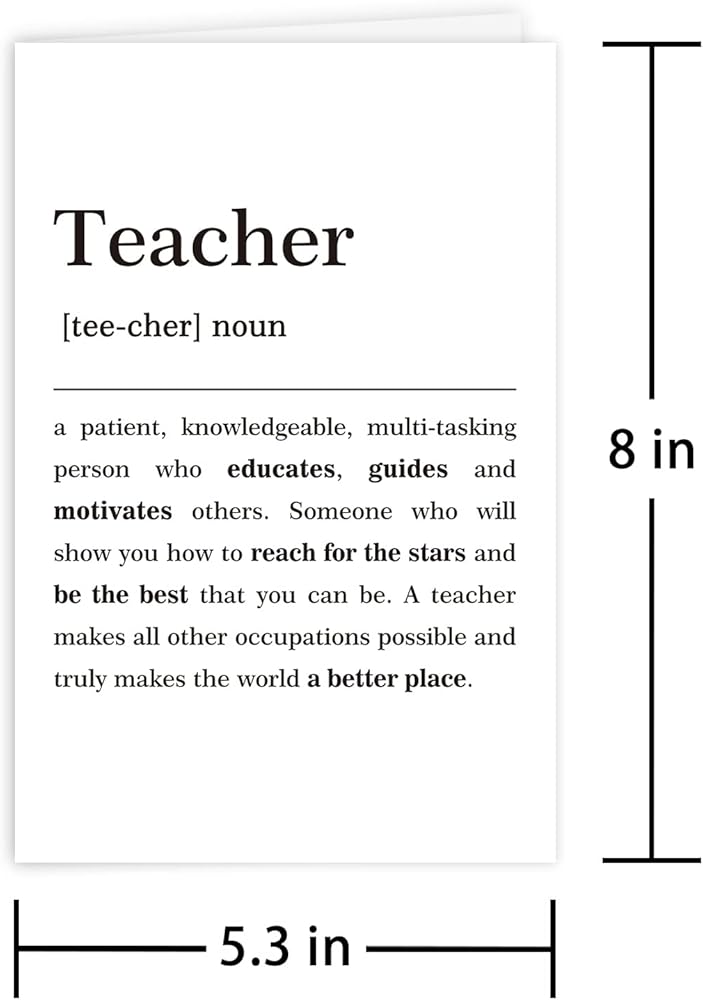 Teacher

[tee-cher] noun

a patient, knowledgeable, multi-tasking person who educates, guides and motivates others. Someone who will show you how to reach for the stars and be the best that you can be. A teacher makes all other occupations possible and truly makes the world a better place.

8 in

5.3 in